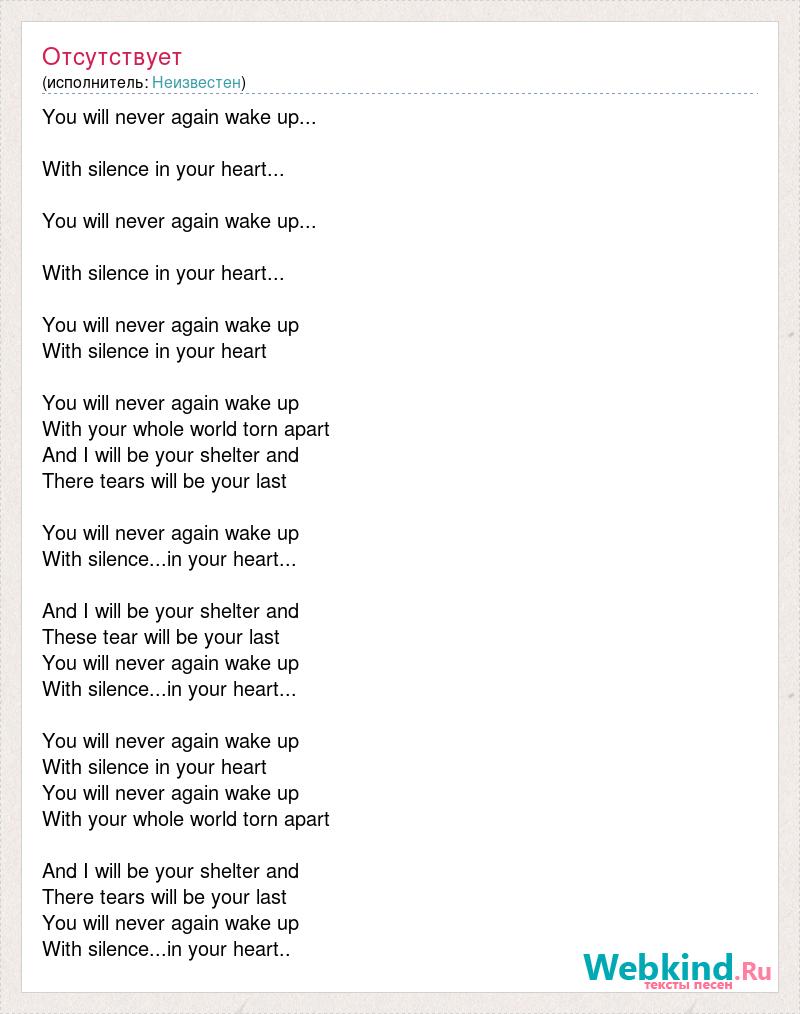 Отсутствует
(исполнитель: Неизвестен)

You will never again wake up...

With silence in your heart...

You will never again wake up...

With silence in your heart...

You will never again wake up
With silence in your heart

You will never again wake up
With your whole world torn apart
And I will be your shelter and
There tears will be your last

You will never again wake up
With silence...in your heart...

And I will be your shelter and
These tear will be your last
You will never again wake up
With silence...in your heart...

You will never again wake up
With silence in your heart
You will never again wake up
With your whole world torn apart

And I will be your shelter and
There tears will be your last
You will never again wake up
With silence...in your heart..

Webkind.Ru
тексты песен